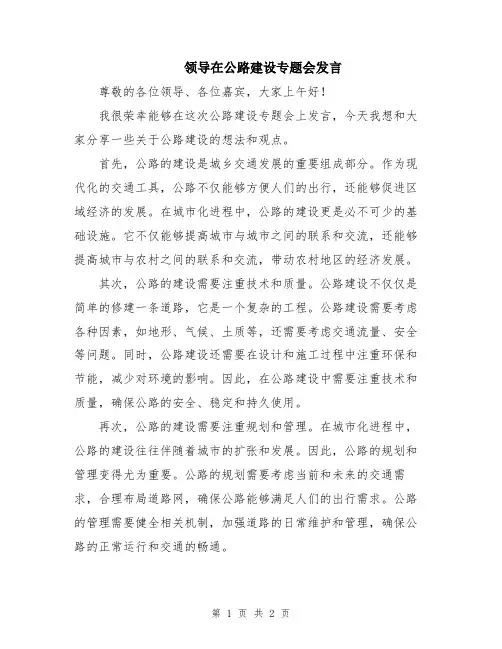 领导在公路建设专题会发言

尊敬的各位领导、各位嘉宾，大家上午好！

我很荣幸能够在这次公路建设专题会上发言，今天我想和大家分享一些关于公路建设的想法和观点。

首先，公路的建设是城乡交通发展的重要组成部分。作为现代化的交通工具，公路不仅能够方便人们的出行，还能够促进区域经济的发展。在城市化进程中，公路的建设更是必不可少的基础设施。它不仅能够提高城市与城市之间的联系和交流，还能够提高城市与农村之间的联系和交流，带动农村地区的经济发展。

其次，公路的建设需要注重技术和质量。公路建设不仅仅是简单的修建一条道路，它是一个复杂的工程。公路建设需要考虑各种因素，如地形、气候、土质等，还需要考虑交通流量、安全等问题。同时，公路建设还需要在设计和施工过程中注重环保和节能，减少对环境的影响。因此，在公路建设中需要注重技术和质量，确保公路的安全、稳定和持久使用。

再次，公路的建设需要注重规划和管理。在城市化进程中，公路的建设往往伴随着城市的扩张和发展。因此，公路的规划和管理变得尤为重要。公路的规划需要考虑当前和未来的交通需求，合理布局道路网，确保公路能够满足人们的出行需求。公路的管理需要健全相关机制，加强道路的日常维护和管理，确保公路的正常运行和交通的畅通。

第 1 页 共 2 页